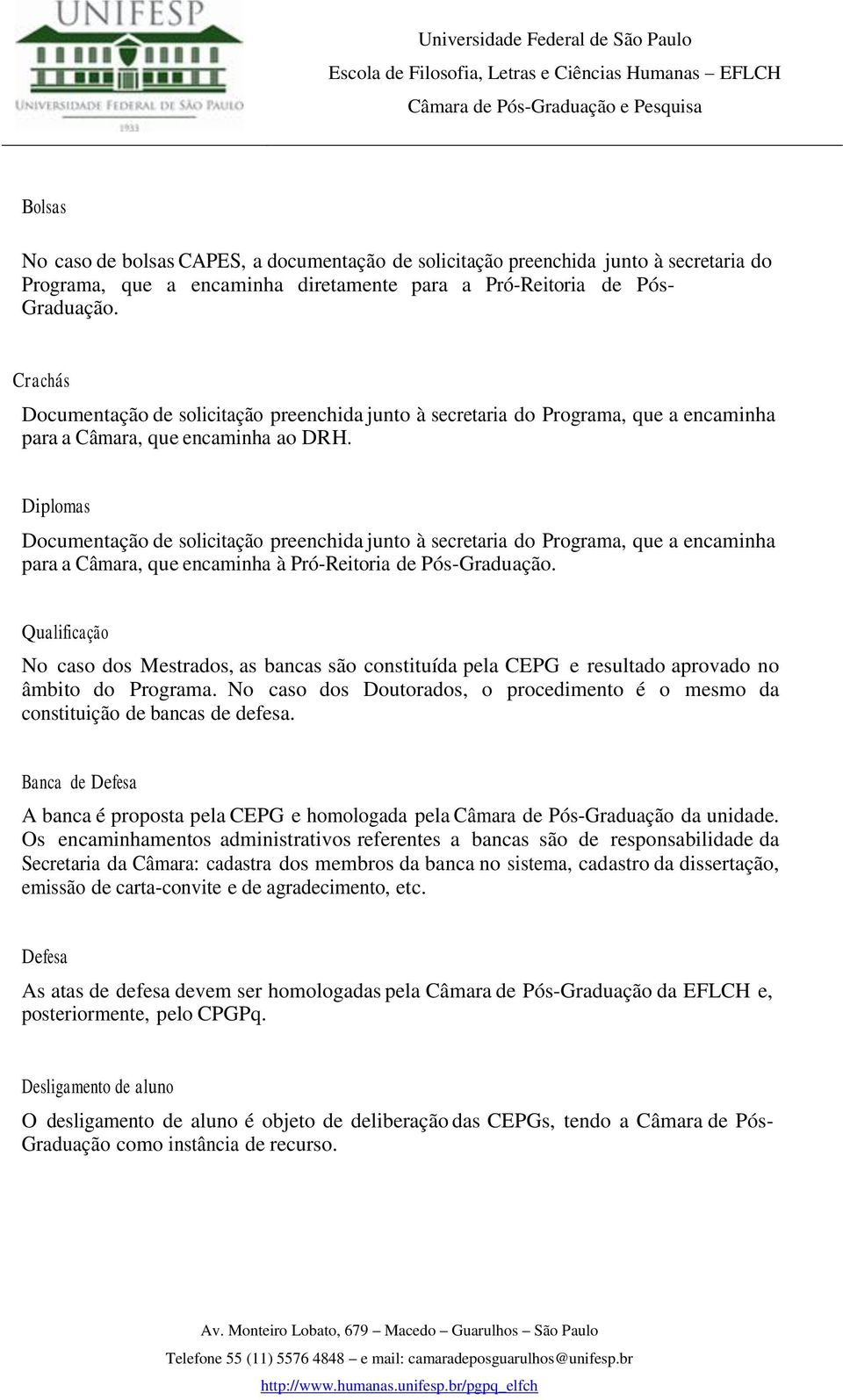 UNIFESP
UNIVERSIDADE FEDERAL DE SÃO PAULO
1933

Universidade Federal de São Paulo
Escola de Filosofia, Letras e Ciências Humanas – EFLCH
Câmara de Pós-Graduação e Pesquisa

Bolsas

No caso de bolsas CAPES, a documentação de solicitação preenchida junto à secretaria do Programa, que a encaminha diretamente para a Pró-Reitoria de Pós-Graduação.

Crachás

Documentação de solicitação preenchida junto à secretaria do Programa, que a encaminha para a Câmara, que encaminha ao DRH.

Diplomas

Documentação de solicitação preenchida junto à secretaria do Programa, que a encaminha para a Câmara, que encaminha à Pró-Reitoria de Pós-Graduação.

Qualificação

No caso dos Mestrados, as bancas são constituída pela CEPG e resultado aprovado no âmbito do Programa. No caso dos Doutorados, o procedimento é o mesmo da constituição de bancas de defesa.

Banca de Defesa

A banca é proposta pela CEPG e homologada pela Câmara de Pós-Graduação da unidade. Os encaminhamentos administrativos referentes a bancas são de responsabilidade da Secretaria da Câmara: cadastra dos membros da banca no sistema, cadastro da dissertação, emissão de carta-convite e de agradecimento, etc.

Defesa

As atas de defesa devem ser homologadas pela Câmara de Pós-Graduação da EFLCH e, posteriormente, pelo CPGPq.

Desligamento de aluno

O desligamento de aluno é objeto de deliberação das CEPGs, tendo a Câmara de Pós-Graduação como instância de recurso.

Av. Monteiro Lobato, 679 – Macedo – Guarulhos – São Paulo
Telefone 55 (11) 5576 4848 – e mail: camaradeposguarulhos@unifesp.br
http://www.humanas.unifesp.br/pgpq_elfch